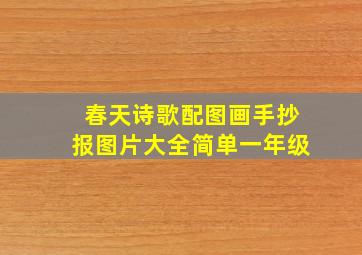 春天诗歌配图画手抄报图片大全简单一年级